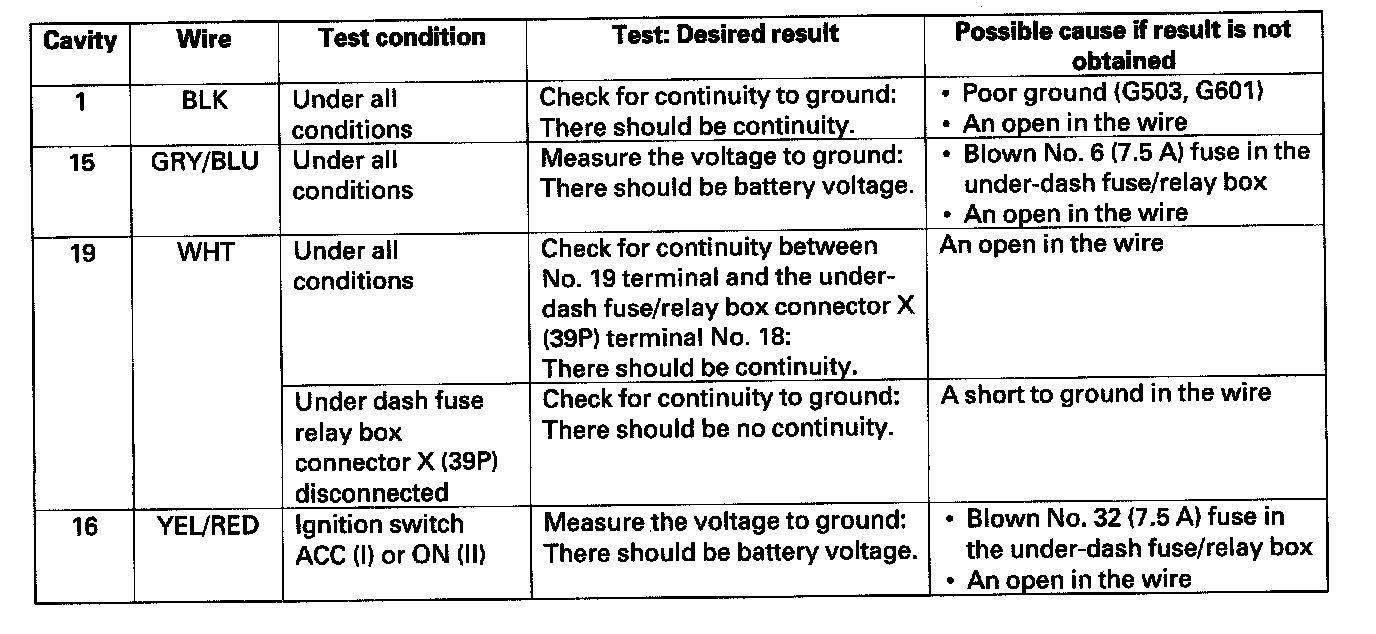 | Cavity | Wire | Test condition | Test: Desired result | Possible cause if result is not obtained |
|---|---|---|---|---|
| 1 | BLK | Under all conditions | Check for continuity to ground: There should be continuity. | • Poor ground (G503, G601) • An open in the wire |
| 15 | GRY/BLU | Under all conditions | Measure the voltage to ground: There should be battery voltage. | • Blown No. 6 (7.5 A) fuse in the under-dash fuse/relay box • An open in the wire |
| 19 | WHT | Under all conditions | Check for continuity between No. 19 terminal and the under-dash fuse/relay box connector X (39P) terminal No. 18: There should be continuity. | An open in the wire |
| | | Under dash fuse relay box connector X (39P) disconnected | Check for continuity to ground: There should be no continuity. | A short to ground in the wire |
| 16 | YEL/RED | Ignition switch ACC (I) or ON (II) | Measure the voltage to ground: There should be battery voltage. | • Blown No. 32 (7.5 A) fuse in the under-dash fuse/relay box • An open in the wire |